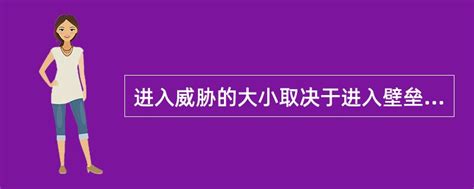 进入威胁的大小取决于进入壁垒...